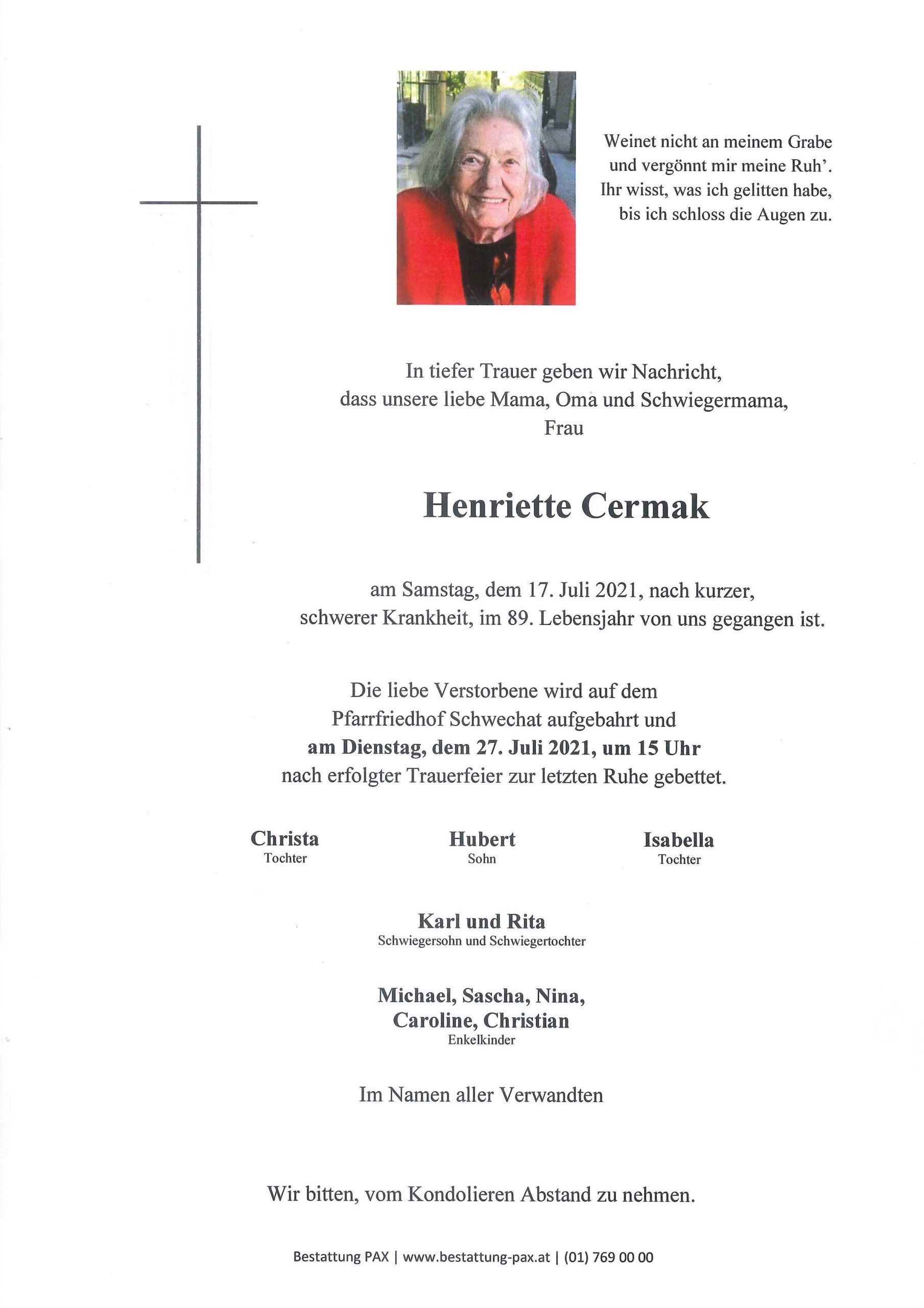 Weinet nicht an meinem Grabe
und vergönnt mir meine Ruh'.
Ihr wisst, was ich gelitten habe,
bis ich schloss die Augen zu.

In tiefer Trauer geben wir Nachricht,
dass unsere liebe Mama, Oma und Schwiegermama,
Frau

Henriette Cermak

am Samstag, dem 17. Juli 2021, nach kurzer,
schwerer Krankheit, im 89. Lebensjahr von uns gegangen ist.

Die liebe Verstorbene wird auf dem
Pfarrfriedhof Schwechat aufgebahrt und
am Dienstag, dem 27. Juli 2021, um 15 Uhr
nach erfolgter Trauerfeier zur letzten Ruhe gebettet.

Christa
Tochter

Hubert
Sohn

Isabella
Tochter

Karl und Rita
Schwiegersohn und Schwiegertochter

Michael, Sascha, Nina,
Caroline, Christian
Enkelkinder

Im Namen aller Verwandten

Wir bitten, vom Kondolieren Abstand zu nehmen.

Bestattung PAX | www.bestattung-pax.at | (01) 769 00 00